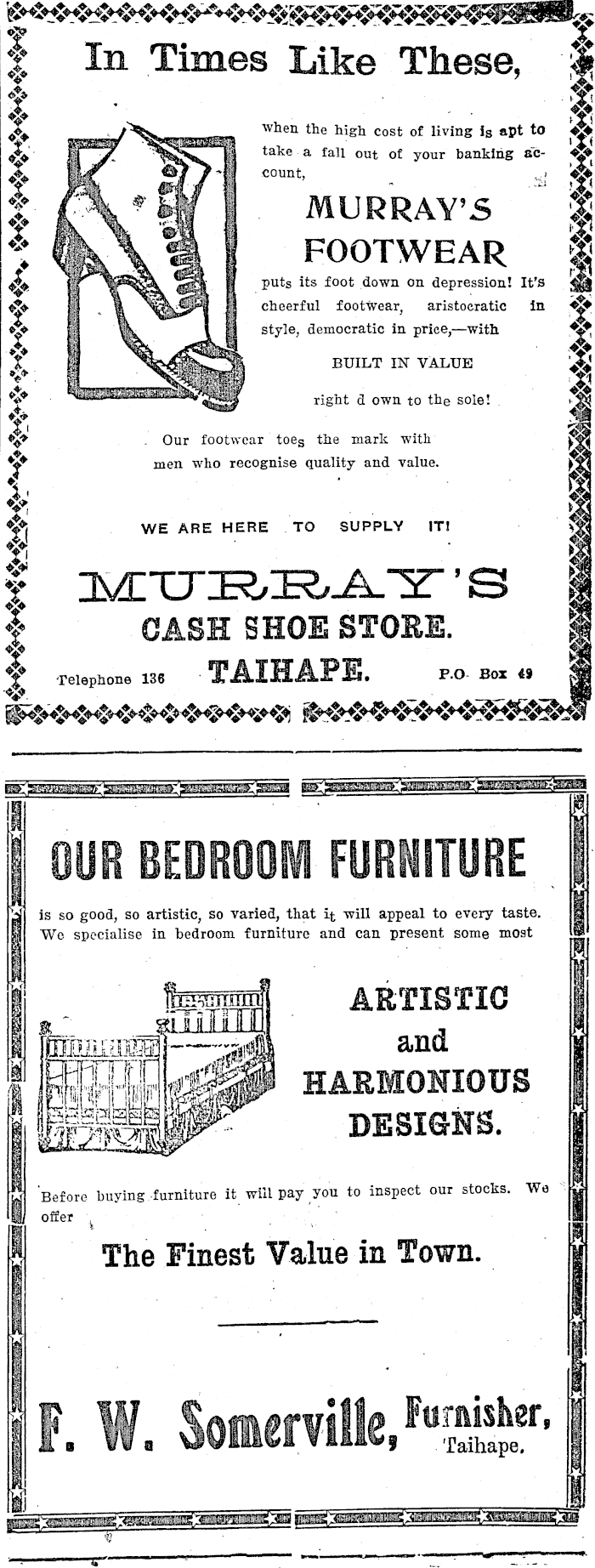 In Times Like These,

when the high cost of living is apt to take a fall out of your banking account,

MURRAY'S FOOTWEAR

puts its foot down on depression! It's cheerful footwear, aristocratic in style, democratic in price,—with

BUILT IN VALUE

right d own to the sole!

Our footwear toes the mark with men who recognise quality and value.

WE ARE HERE TO SUPPLY IT!

MURRAY'S

CASH SHOE STORE.

Telephone 136 TAIHAPE. P.O. Box 49

OUR BEDROOM FURNITURE

is so good, so artistic, so varied, that it will appeal to every taste. We specialise in bedroom furniture and can present some most

ARTISTIC and HARMONIOUS DESIGNS.

Before buying furniture it will pay you to inspect our stocks. We offer

The Finest Value in Town.

F. W. Somerville, Furnisher, Taihape.